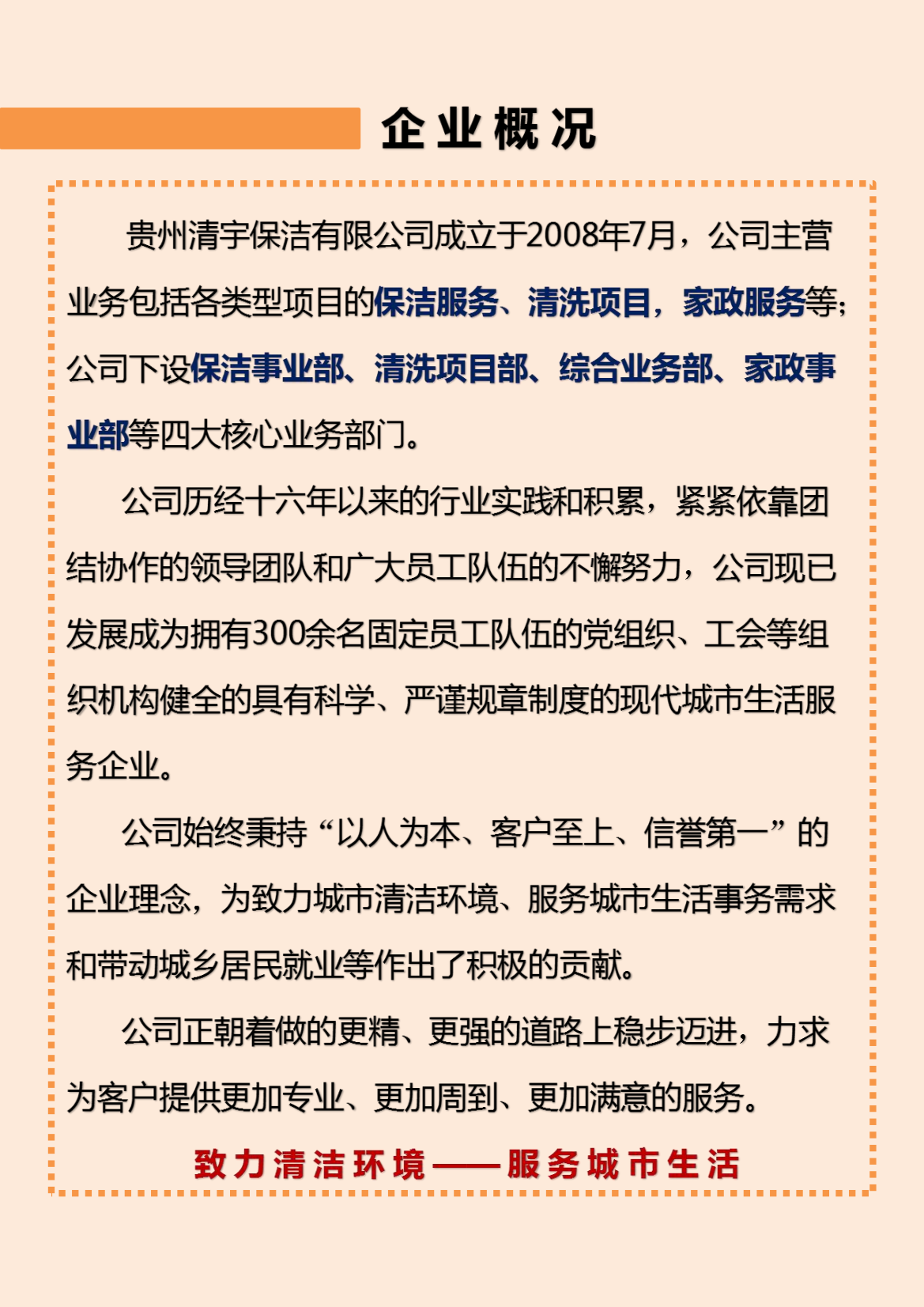 企业概况

贵州清宇保洁有限公司成立于2008年7月，公司主营业务包括各类型项目的保洁服务、清洗项目，家政服务等；公司下设保洁事业部、清洗项目部、综合业务部、家政事业部等四大核心业务部门。

公司历经十六年以来的行业实践和积累，紧紧依靠团结协作的领导团队和广大员工队伍的不懈努力，公司现已发展成为拥有300余名固定员工队伍的党组织、工会等组织机构健全的具有科学、严谨规章制度的现代城市生活服务企业。

公司始终秉持“以人为本、客户至上、信誉第一”的企业理念，为致力城市清洁环境、服务城市生活事务需求和带动城乡居民就业等作出了积极的贡献。

公司正朝着做的更精、更强的道路上稳步迈进，力求为客户提供更加专业、更加周到、更加满意的服务。

致力清洁环境——服务城市生活